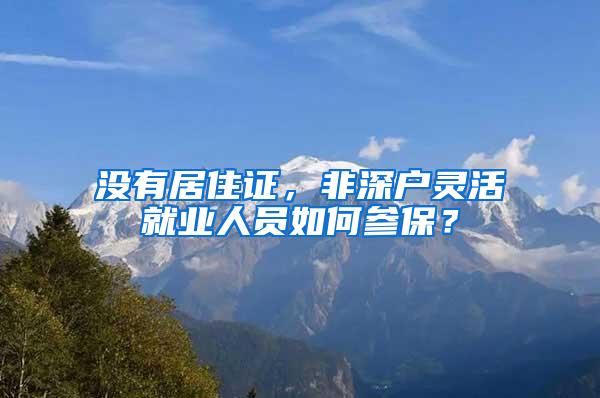 没有居住证，非深户灵活就业人员如何参保？